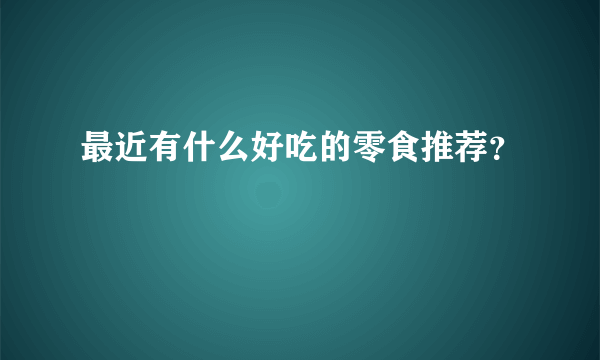 最近有什么好吃的零食推荐?